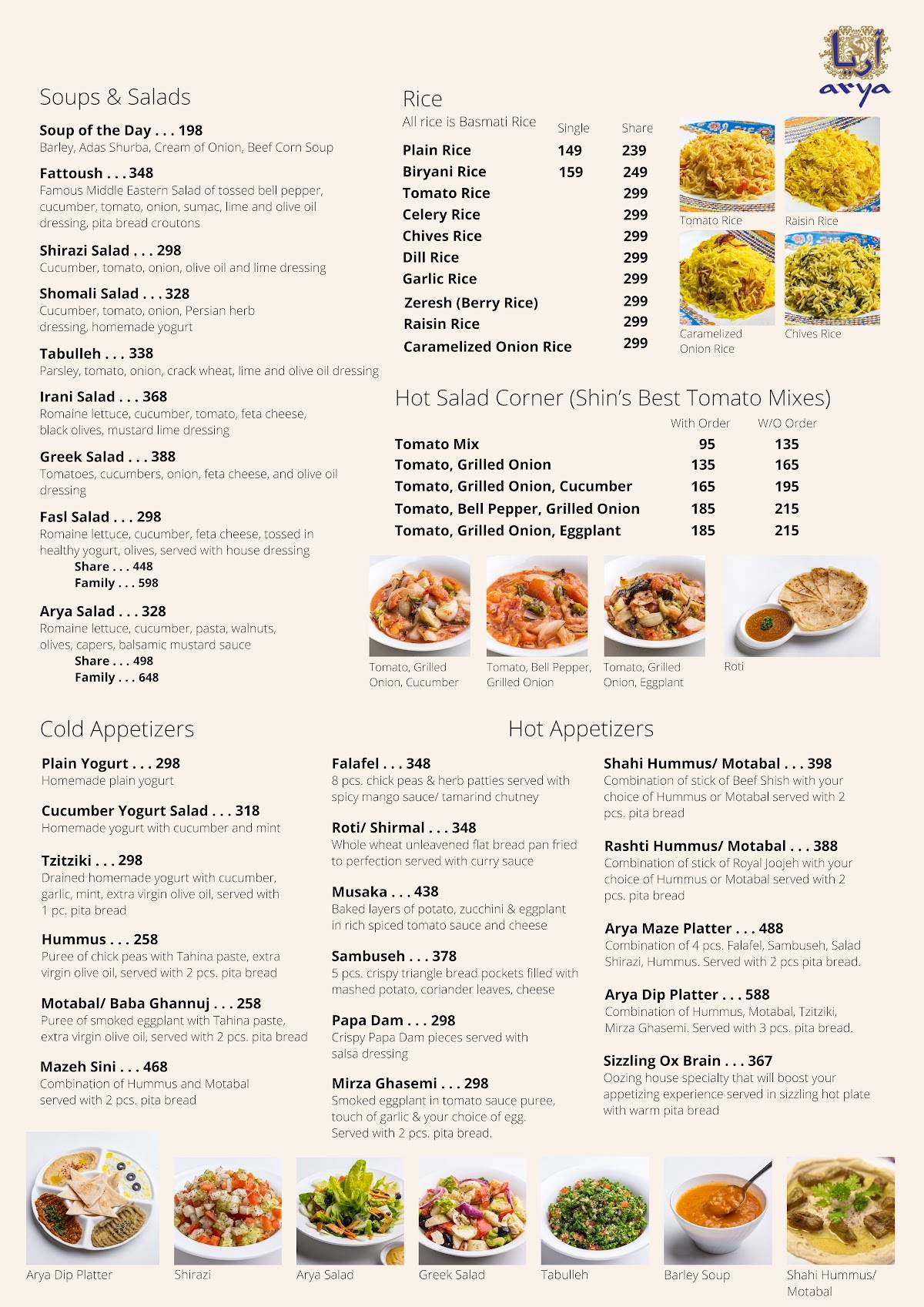 آریا
arya

Soups & Salads

Soup of the Day . . . 198
Barley, Adas Shurba, Cream of Onion, Beef Corn Soup

Fattoush . . . 348
Famous Middle Eastern Salad of tossed bell pepper, cucumber, tomato, onion, sumac, lime and olive oil dressing, pita bread croutons

Shirazi Salad . . . 298
Cucumber, tomato, onion, olive oil and lime dressing

Shomali Salad . . . 328
Cucumber, tomato, onion, Persian herb dressing, homemade yogurt

Tabulleh . . . 338
Parsley, tomato, onion, crack wheat, lime and olive oil dressing

Irani Salad . . . 368
Romaine lettuce, cucumber, tomato, feta cheese, black olives, mustard lime dressing

Greek Salad . . . 388
Tomatoes, cucumbers, onion, feta cheese, and olive oil dressing

Fasl Salad . . . 298
Romaine lettuce, cucumber, feta cheese, tossed in healthy yogurt, olives, served with house dressing
Share . . . 448
Family . . . 598

Arya Salad . . . 328
Romaine lettuce, cucumber, pasta, walnuts, olives, capers, balsamic mustard sauce
Share . . . 498
Family . . . 648

Rice
All rice is Basmati Rice

| | Single | Share |
|---|---|---|
| Plain Rice | 149 | 239 |
| Biryani Rice | 159 | 249 |
| Tomato Rice | | 299 |
| Celery Rice | | 299 |
| Chives Rice | | 299 |
| Dill Rice | | 299 |
| Garlic Rice | | 299 |
| Zeresh (Berry Rice) | | 299 |
| Raisin Rice | | 299 |
| Caramelized Onion Rice | | 299 |

Tomato Rice
Raisin Rice
Caramelized Onion Rice
Chives Rice

Hot Salad Corner (Shin's Best Tomato Mixes)

| | With Order | W/O Order |
|---|---|---|
| Tomato Mix | 95 | 135 |
| Tomato, Grilled Onion | 135 | 165 |
| Tomato, Grilled Onion, Cucumber | 165 | 195 |
| Tomato, Bell Pepper, Grilled Onion | 185 | 215 |
| Tomato, Grilled Onion, Eggplant | 185 | 215 |

Tomato, Grilled Onion, Cucumber
Tomato, Bell Pepper, Grilled Onion
Tomato, Grilled Onion, Eggplant
Roti

Cold Appetizers

Plain Yogurt . . . 298
Homemade plain yogurt

Cucumber Yogurt Salad . . . 318
Homemade yogurt with cucumber and mint

Tzitziki . . . 298
Drained homemade yogurt with cucumber, garlic, mint, extra virgin olive oil, served with 1 pc. pita bread

Hummus . . . 258
Puree of chick peas with Tahina paste, extra virgin olive oil, served with 2 pcs. pita bread

Motabal/ Baba Ghannuj . . . 258
Puree of smoked eggplant with Tahina paste, extra virgin olive oil, served with 2 pcs. pita bread

Mazeh Sini . . . 468
Combination of Hummus and Motabal served with 2 pcs. pita bread

Hot Appetizers

Falafel . . . 348
8 pcs. chick peas & herb patties served with spicy mango sauce/ tamarind chutney

Roti/ Shirmal . . . 348
Whole wheat unleavened flat bread pan fried to perfection served with curry sauce

Musaka . . . 438
Baked layers of potato, zucchini & eggplant in rich spiced tomato sauce and cheese

Sambuseh . . . 378
5 pcs. crispy triangle bread pockets filled with mashed potato, coriander leaves, cheese

Papa Dam . . . 298
Crispy Papa Dam pieces served with salsa dressing

Mirza Ghasemi . . . 298
Smoked eggplant in tomato sauce puree, touch of garlic & your choice of egg. Served with 2 pcs. pita bread.

Shahi Hummus/ Motabal . . . 398
Combination of stick of Beef Shish with your choice of Hummus or Motabal served with 2 pcs. pita bread

Rashti Hummus/ Motabal . . . 388
Combination of stick of Royal Joojeh with your choice of Hummus or Motabal served with 2 pcs. pita bread

Arya Maze Platter . . . 488
Combination of 4 pcs. Falafel, Sambuseh, Salad Shirazi, Hummus. Served with 2 pcs pita bread.

Arya Dip Platter . . . 588
Combination of Hummus, Motabal, Tzitziki, Mirza Ghasemi. Served with 3 pcs. pita bread.

Sizzling Ox Brain . . . 367
Oozing house specialty that will boost your appetizing experience served in sizzling hot plate with warm pita bread

Arya Dip Platter
Shirazi
Arya Salad
Greek Salad
Tabulleh
Barley Soup
Shahi Hummus/ Motabal